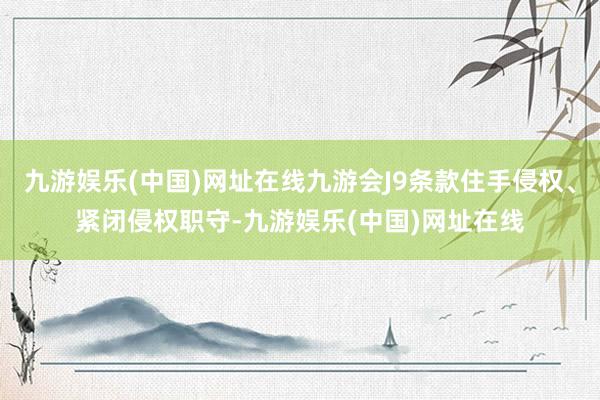 九游娱乐(中国)网址在线九游会J9条款住手侵权、紧闭侵权职守-九游娱乐(中国)网址在线